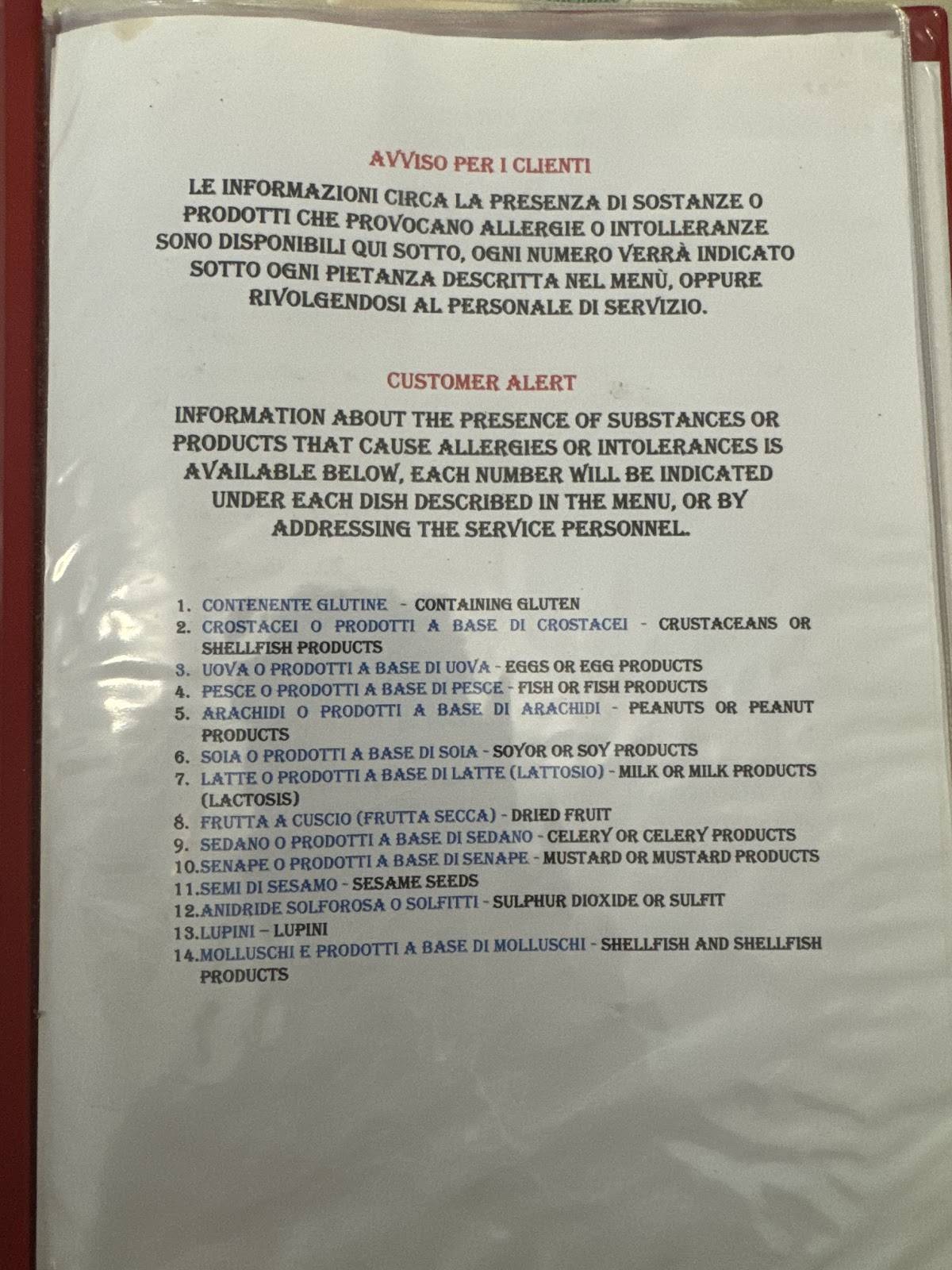 AVVISO PER I CLIENTI

LE INFORMAZIONI CIRCA LA PRESENZA DI SOSTANZE O PRODOTTI CHE PROVOCANO ALLERGIE O INTOLLERANZE SONO DISPONIBILI QUI SOTTO, OGNI NUMERO VERRÀ INDICATO SOTTO OGNI PIETANZA DESCRITTA NEL MENÙ, OPPURE RIVOLGENDOSI AL PERSONALE DI SERVIZIO.

CUSTOMER ALERT

INFORMATION ABOUT THE PRESENCE OF SUBSTANCES OR PRODUCTS THAT CAUSE ALLERGIES OR INTOLERANCES IS AVAILABLE BELOW, EACH NUMBER WILL BE INDICATED UNDER EACH DISH DESCRIBED IN THE MENU, OR BY ADDRESSING THE SERVICE PERSONNEL.

1. CONTENENTE GLUTINE - CONTAINING GLUTEN
2. CROSTACEI O PRODOTTI A BASE DI CROSTACEI - CRUSTACEANS OR SHELLFISH PRODUCTS
3. UOVA O PRODOTTI A BASE DI UOVA - EGGS OR EGG PRODUCTS
4. PESCE O PRODOTTI A BASE DI PESCE - FISH OR FISH PRODUCTS
5. ARACHIDI O PRODOTTI A BASE DI ARACHIDI - PEANUTS OR PEANUT PRODUCTS
6. SOIA O PRODOTTI A BASE DI SOIA - SOYOR OR SOY PRODUCTS
7. LATTE O PRODOTTI A BASE DI LATTE (LATTOSIO) - MILK OR MILK PRODUCTS (LACTOSIS)
8. FRUTTA A CUSCIO (FRUTTA SECCA) - DRIED FRUIT
9. SEDANO O PRODOTTI A BASE DI SEDANO - CELERY OR CELERY PRODUCTS
10. SENAPE O PRODOTTI A BASE DI SENAPE - MUSTARD OR MUSTARD PRODUCTS
11. SEMI DI SESAMO - SESAME SEEDS
12. ANIDRIDE SOLFOROSA O SOLFITTI - SULPHUR DIOXIDE OR SULFIT
13. LUPINI – LUPINI
14. MOLLUSCHI E PRODOTTI A BASE DI MOLLUSCHI - SHELLFISH AND SHELLFISH PRODUCTS